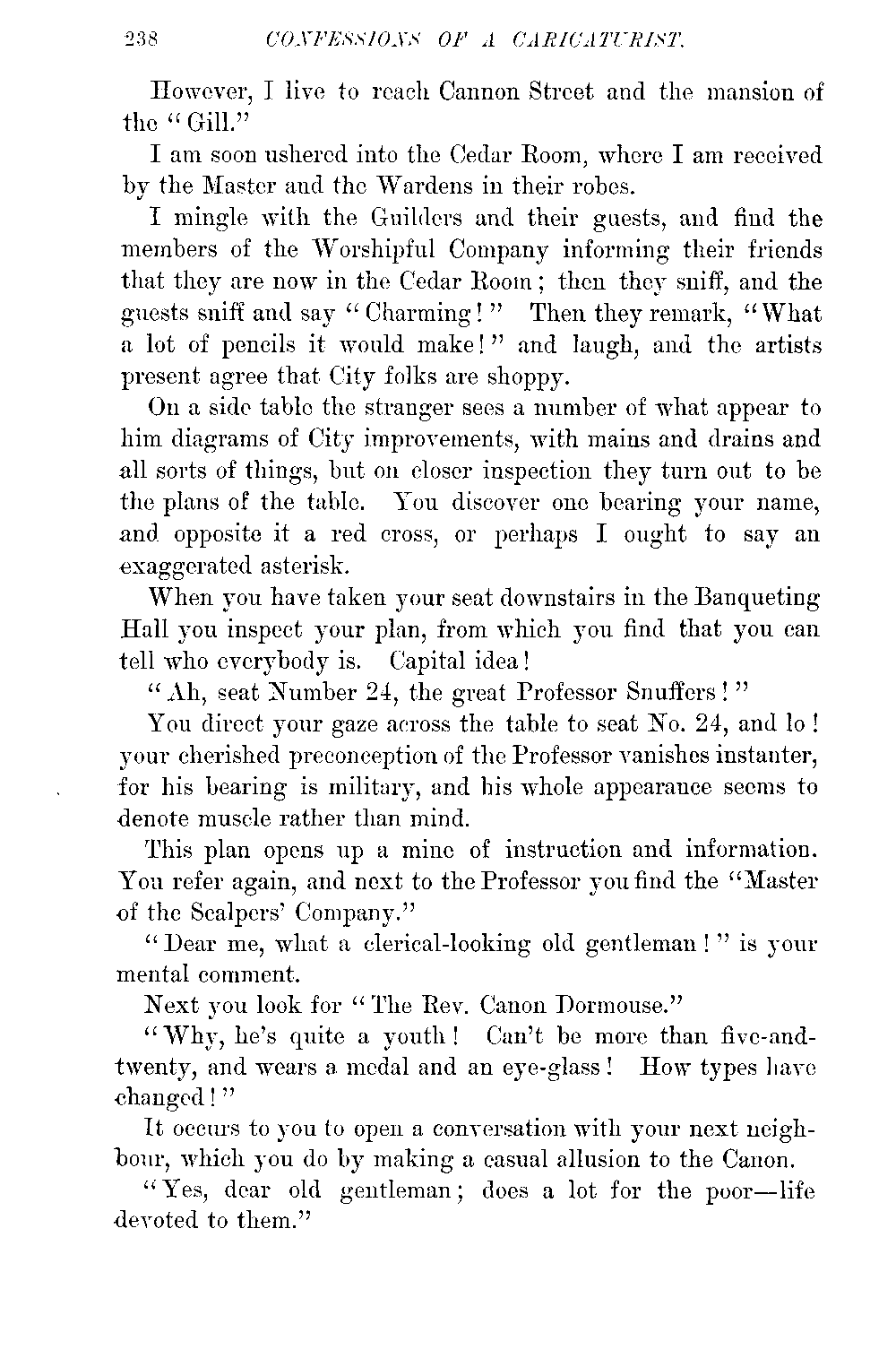 238 CONFESSIONS OF A CARICATURIST.

However, I live to reach Cannon Street and the mansion of the "Gill."

I am soon ushered into the Cedar Room, where I am received by the Master and the Wardens in their robes.

I mingle with the Guilders and their guests, and find the members of the Worshipful Company informing their friends that they are now in the Cedar Room; then they sniff, and the guests sniff and say "Charming!" Then they remark, "What a lot of pencils it would make!" and laugh, and the artists present agree that City folks are shoppy.

On a side table the stranger sees a number of what appear to him diagrams of City improvements, with mains and drains and all sorts of things, but on closer inspection they turn out to be the plans of the table. You discover one bearing your name, and opposite it a red cross, or perhaps I ought to say an exaggerated asterisk.

When you have taken your seat downstairs in the Banqueting Hall you inspect your plan, from which you find that you can tell who everybody is. Capital idea!

"Ah, seat Number 24, the great Professor Snuffers!"

You direct your gaze across the table to seat No. 24, and lo! your cherished preconception of the Professor vanishes instanter, for his bearing is military, and his whole appearance seems to denote muscle rather than mind.

This plan opens up a mine of instruction and information. You refer again, and next to the Professor you find the "Master of the Scalpers' Company."

"Dear me, what a clerical-looking old gentleman!" is your mental comment.

Next you look for "The Rev. Canon Dormouse."

"Why, he's quite a youth! Can't be more than five-and-twenty, and wears a medal and an eye-glass! How types have changed!"

It occurs to you to open a conversation with your next neighbour, which you do by making a casual allusion to the Canon.

"Yes, dear old gentleman; does a lot for the poor—life devoted to them."